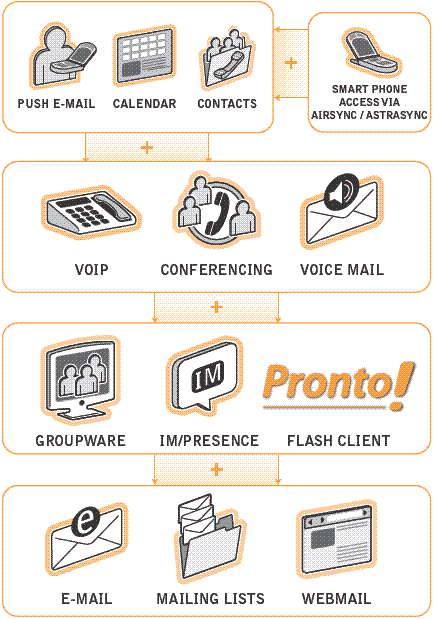 PUSH E-MAIL CALENDAR CONTACTS

+

SMART PHONE ACCESS VIA AIRSYNC / ASTRASYNC

+

VOIP CONFERENCING VOICE MAIL

+

IM

Pronto!

GROUPWARE IM/PRESENCE FLASH CLIENT

+

e

E-MAIL MAILING LISTS WEBMAIL